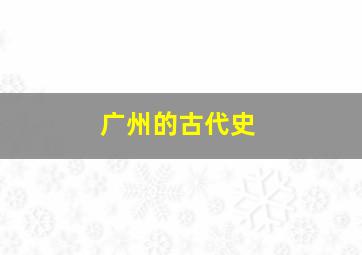 广州的古代史